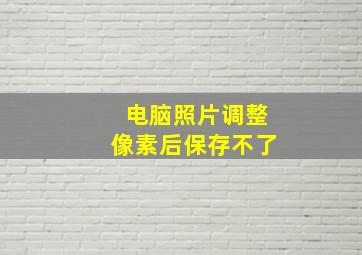 电脑照片调整
像素后保存不了